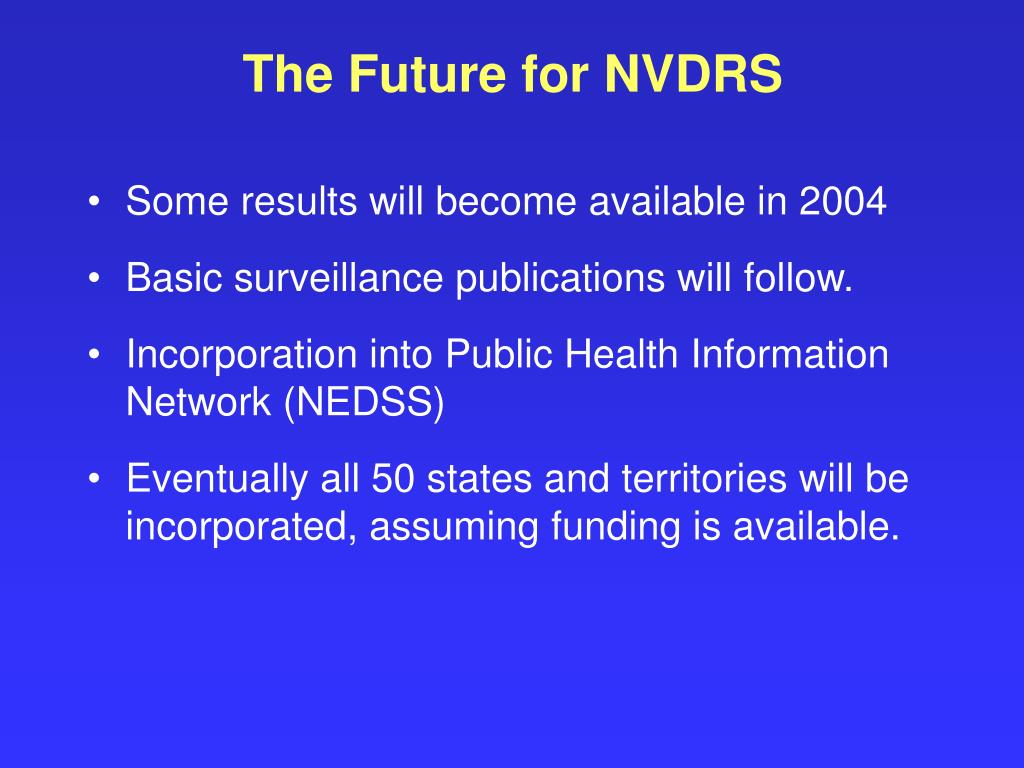 The Future for NVDRS

• Some results will become available in 2004
• Basic surveillance publications will follow.
• Incorporation into Public Health Information Network (NEDSS)
• Eventually all 50 states and territories will be incorporated, assuming funding is available.